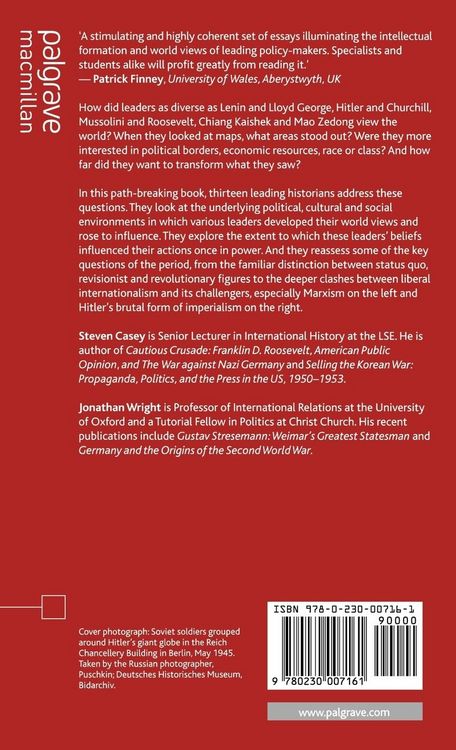 palgrave
macmillan

'A stimulating and highly coherent set of essays illuminating the intellectual formation and world views of leading policy-makers. Specialists and students alike will profit greatly from reading it.'
— Patrick Finney, University of Wales, Aberystwyth, UK

How did leaders as diverse as Lenin and Lloyd George, Hitler and Churchill, Mussolini and Roosevelt, Chiang Kaishek and Mao Zedong view the world? When they looked at maps, what areas stood out? Were they more interested in political borders, economic resources, race or class? And how far did they want to transform what they saw?

In this path-breaking book, thirteen leading historians address these questions. They look at the underlying political, cultural and social environments in which various leaders developed their world views and rose to influence. They explore the extent to which these leaders' beliefs influenced their actions once in power. And they reassess some of the key questions of the period, from the familiar distinction between status quo, revisionist and revolutionary figures to the deeper clashes between liberal internationalism and its challengers, especially Marxism on the left and Hitler's brutal form of imperialism on the right.

Steven Casey is Senior Lecturer in International History at the LSE. He is author of Cautious Crusade: Franklin D. Roosevelt, American Public Opinion, and The War against Nazi Germany and Selling the Korean War: Propaganda, Politics, and the Press in the US, 1950–1953.

Jonathan Wright is Professor of International Relations at the University of Oxford and a Tutorial Fellow in Politics at Christ Church. His recent publications include Gustav Stresemann: Weimar's Greatest Statesman and Germany and the Origins of the Second World War.

Cover photograph: Soviet soldiers grouped around Hitler's giant globe in the Reich Chancellery Building in Berlin, May 1945. Taken by the Russian photographer, Puschkin; Deutsches Historisches Museum, Bidarchiv.

ISBN 978-0-230-00716-1
90000
9 780230 007161

www.palgrave.com